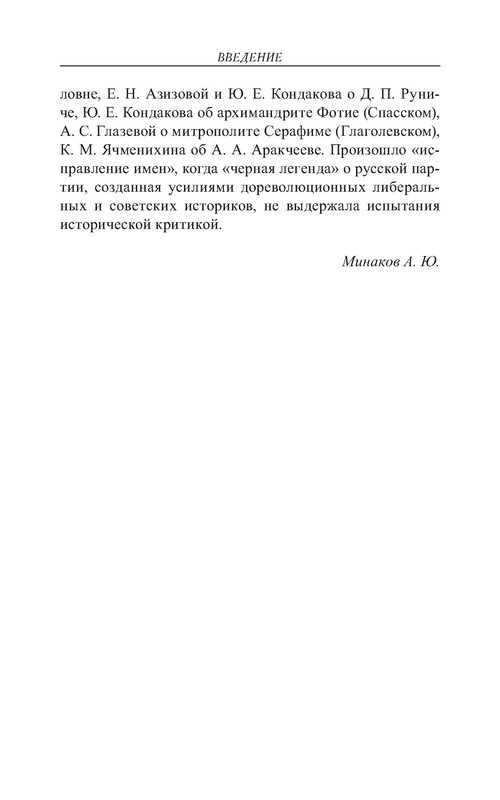 ВВЕДЕНИЕ

ловне, Е. Н. Азизовой и Ю. Е. Кондакова о Д. П. Руниче, Ю. Е. Кондакова об архимандрите Фотие (Спасском), А. С. Глазевой о митрополите Серафиме (Глаголевском), К. М. Ячменихина об А. А. Аракчееве. Произошло «исправление имен», когда «черная легенда» о русской партии, созданная усилиями дореволюционных либеральных и советских историков, не выдержала испытания исторической критикой.

Минаков А. Ю.